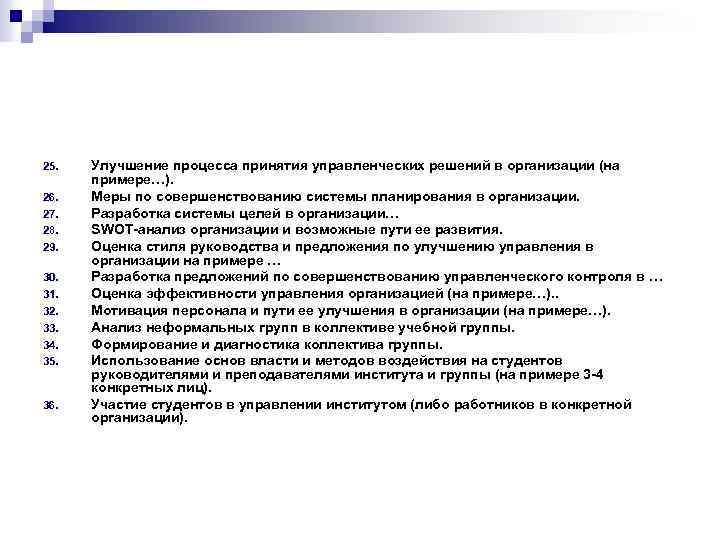 25. Улучшение процесса принятия управленческих решений в организации (на примере…).
26. Меры по совершенствованию системы планирования в организации.
27. Разработка системы целей в организации…
28. SWOT-анализ организации и возможные пути ее развития.
29. Оценка стиля руководства и предложения по улучшению управления в организации на примере …
30. Разработка предложений по совершенствованию управленческого контроля в …
31. Оценка эффективности управления организацией (на примере…)..
32. Мотивация персонала и пути ее улучшения в организации (на примере…).
33. Анализ неформальных групп в коллективе учебной группы.
34. Формирование и диагностика коллектива группы.
35. Использование основ власти и методов воздействия на студентов руководителями и преподавателями института и группы (на примере 3-4 конкретных лиц).
36. Участие студентов в управлении институтом (либо работников в конкретной организации).